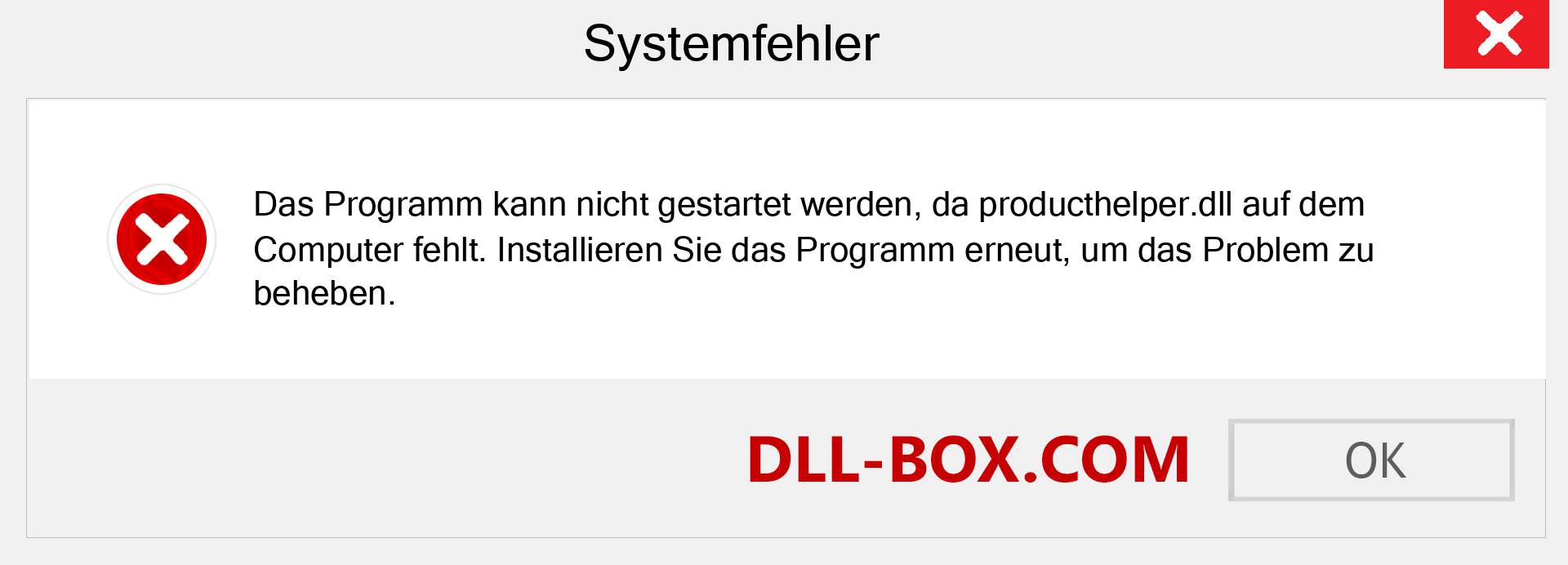 Systemfehler

Das Programm kann nicht gestartet werden, da producthelper.dll auf dem Computer fehlt. Installieren Sie das Programm erneut, um das Problem zu beheben.

DLL-BOX.COM

OK